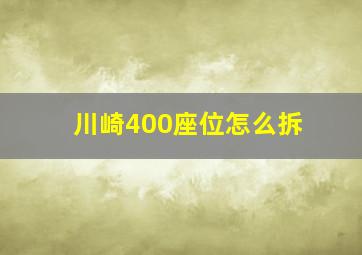 川崎400座位怎么拆